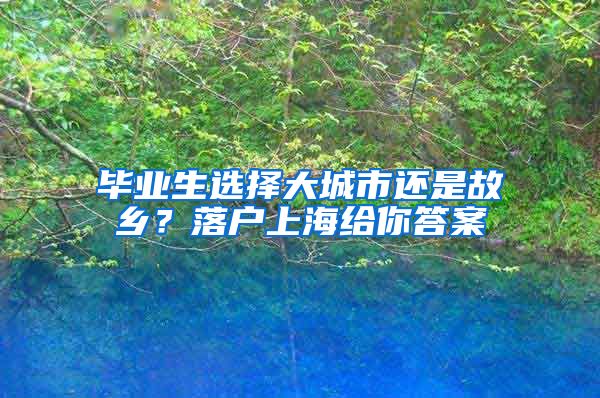 毕业生选择大城市还是故乡？落户上海给你答案